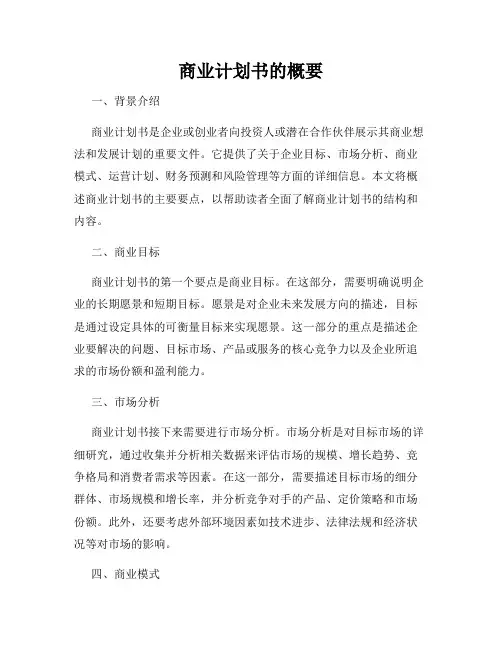 商业计划书的概要

一、背景介绍

商业计划书是企业或创业者向投资人或潜在合作伙伴展示其商业想法和发展计划的重要文件。它提供了关于企业目标、市场分析、商业模式、运营计划、财务预测和风险管理等方面的详细信息。本文将概述商业计划书的主要要点，以帮助读者全面了解商业计划书的结构和内容。

二、商业目标

商业计划书的第一个要点是商业目标。在这部分，需要明确说明企业的长期愿景和短期目标。愿景是对企业未来发展方向的描述，目标是通过设定具体的可衡量目标来实现愿景。这一部分的重点是描述企业要解决的问题、目标市场、产品或服务的核心竞争力以及企业所追求的市场份额和盈利能力。

三、市场分析

商业计划书接下来需要进行市场分析。市场分析是对目标市场的详细研究，通过收集并分析相关数据来评估市场的规模、增长趋势、竞争格局和消费者需求等因素。在这一部分，需要描述目标市场的细分群体、市场规模和增长率，并分析竞争对手的产品、定价策略和市场份额。此外，还要考虑外部环境因素如技术进步、法律法规和经济状况等对市场的影响。

四、商业模式